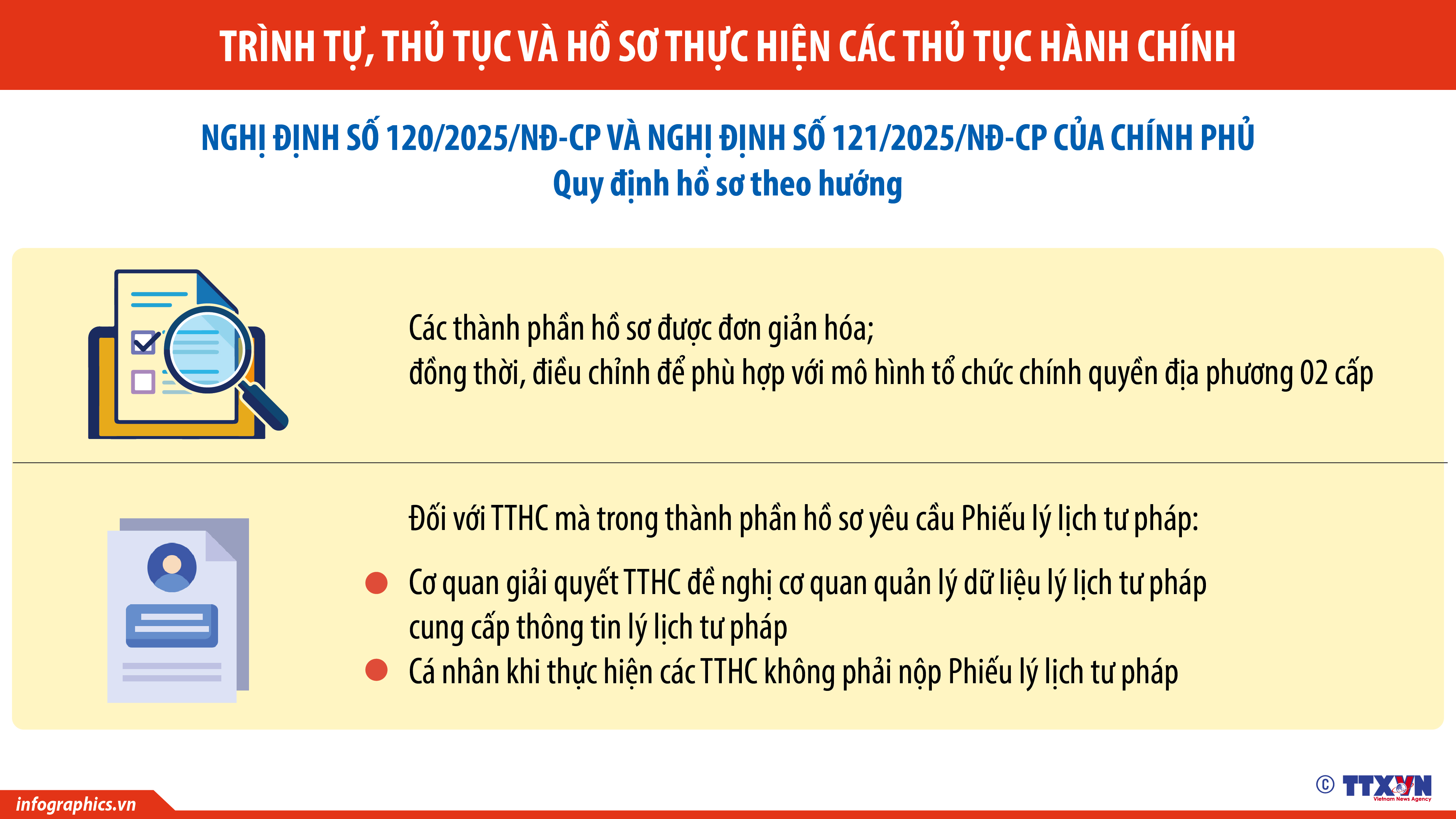 TRÌNH TỰ, THỦ TỤC VÀ HỒ SƠ THỰC HIỆN CÁC THỦ TỤC HÀNH CHÍNH

NGHỊ ĐỊNH SỐ 120/2025/NĐ-CP VÀ NGHỊ ĐỊNH SỐ 121/2025/NĐ-CP CỦA CHÍNH PHỦ
Quy định hồ sơ theo hướng

Các thành phần hồ sơ được đơn giản hóa;
đồng thời, điều chỉnh để phù hợp với mô hình tổ chức chính quyền địa phương 02 cấp

Đối với TTHC mà trong thành phần hồ sơ yêu cầu Phiếu lý lịch tư pháp:

Cơ quan giải quyết TTHC đề nghị cơ quan quản lý dữ liệu lý lịch tư pháp cung cấp thông tin lý lịch tư pháp

Cá nhân khi thực hiện các TTHC không phải nộp Phiếu lý lịch tư pháp

infographics.vn

© TTXVN Vietnam News Agency